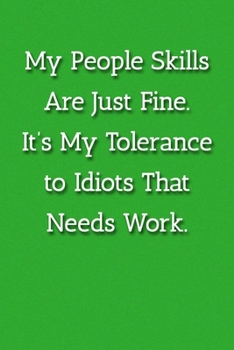 My People Skills Are Just Fine. It's My Tolerance to Idiots That Needs Work.